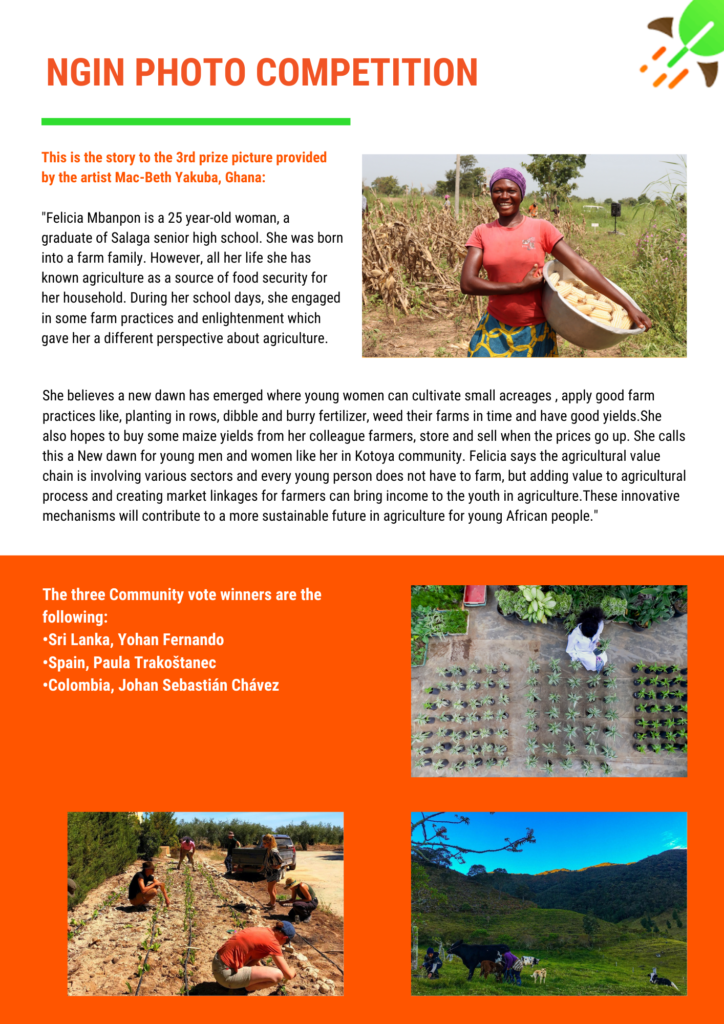 NGIN PHOTO COMPETITION

This is the story to the 3rd prize picture provided by the artist Mac-Beth Yakuba, Ghana:

"Felicia Mbanpon is a 25 year-old woman, a graduate of Salaga senior high school. She was born into a farm family. However, all her life she has known agriculture as a source of food security for her household. During her school days, she engaged in some farm practices and enlightenment which gave her a different perspective about agriculture.

She believes a new dawn has emerged where young women can cultivate small acreages , apply good farm practices like, planting in rows, dibble and burry fertilizer, weed their farms in time and have good yields.She also hopes to buy some maize yields from her colleague farmers, store and sell when the prices go up. She calls this a New dawn for young men and women like her in Kotoya community. Felicia says the agricultural value chain is involving various sectors and every young person does not have to farm, but adding value to agricultural process and creating market linkages for farmers can bring income to the youth in agriculture.These innovative mechanisms will contribute to a more sustainable future in agriculture for young African people."

The three Community vote winners are the following:
•Sri Lanka, Yohan Fernando
•Spain, Paula Trakoštanec
•Colombia, Johan Sebastián Chávez